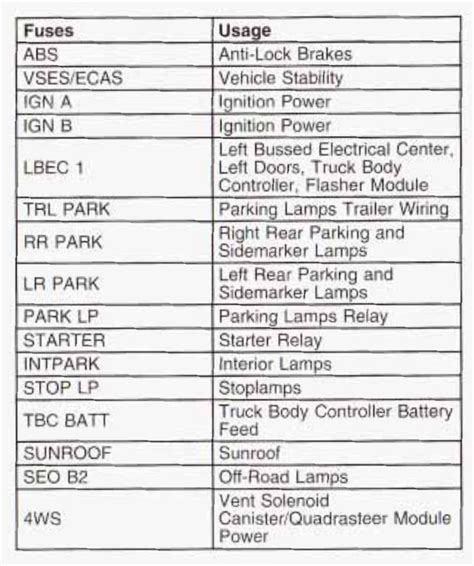 | Fuses | Usage |
|---|---|
| ABS | Anti-Lock Brakes |
| VSES/ECAS | Vehicle Stability |
| IGN A | Ignition Power |
| IGN B | Ignition Power |
| LBEC 1 | Left Bussed Electrical Center, Left Doors, Truck Body Controller, Flasher Module |
| TRL PARK | Parking Lamps Trailer Wiring |
| RR PARK | Right Rear Parking and Sidemarker Lamps |
| LR PARK | Left Rear Parking and Sidemarker Lamps |
| PARK LP | Parking Lamps Relay |
| STARTER | Starter Relay |
| INTPARK | Interior Lamps |
| STOP LP | Stoplamps |
| TBC BATT | Truck Body Controller Battery Feed |
| SUNROOF | Sunroof |
| SEO B2 | Off-Road Lamps |
| 4WS | Vent Solenoid Canister/Quadrasteer Module Power |